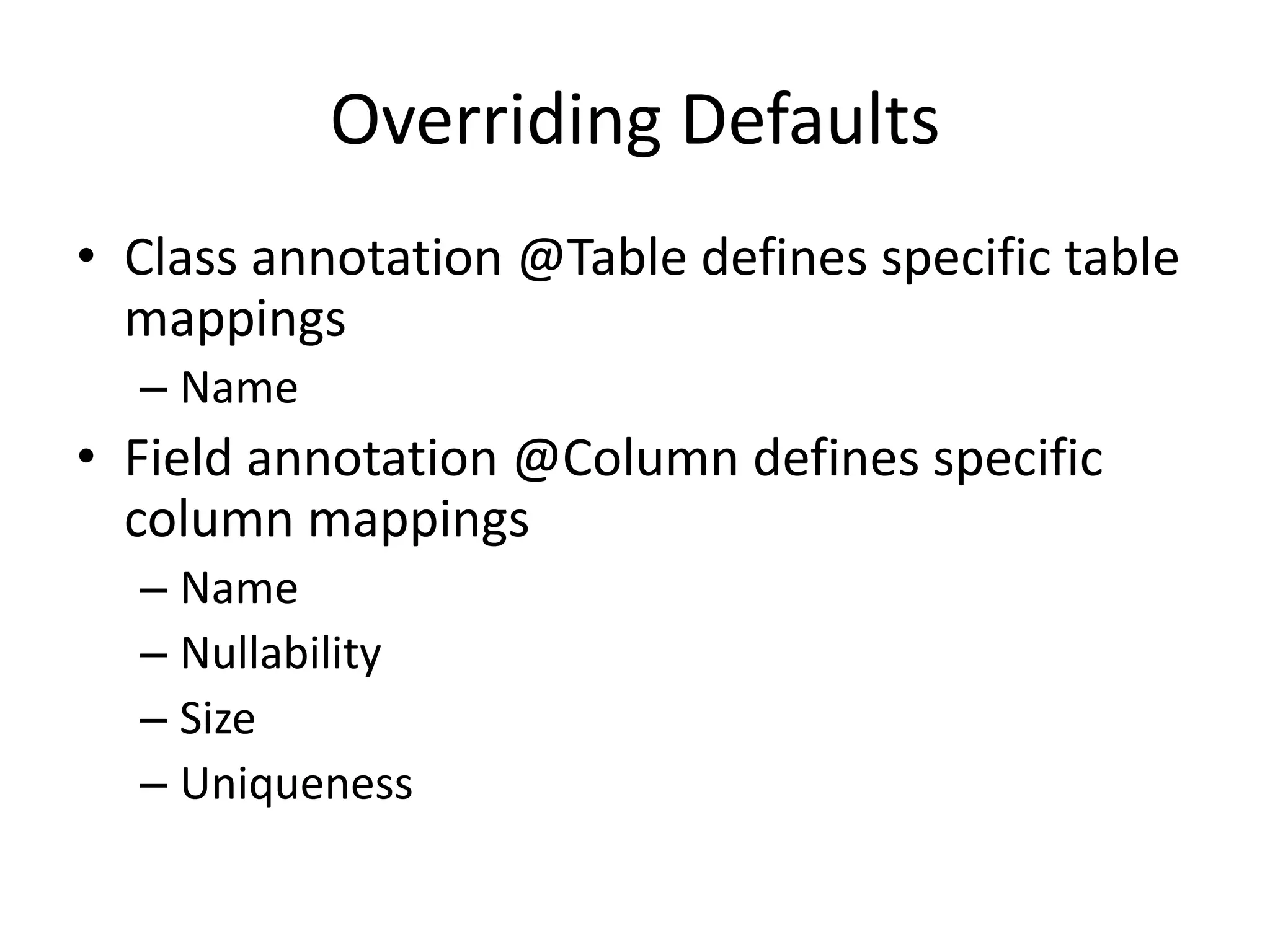 Overriding Defaults

• Class annotation @Table defines specific table mappings
  – Name
• Field annotation @Column defines specific column mappings
  – Name
  – Nullability
  – Size
  – Uniqueness